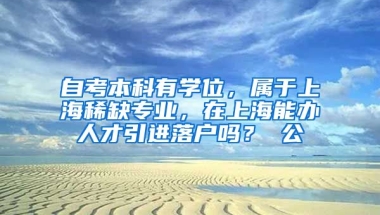 自考本科有学位，属于上海稀缺专业，在上海能办人才引进落户吗？ 公